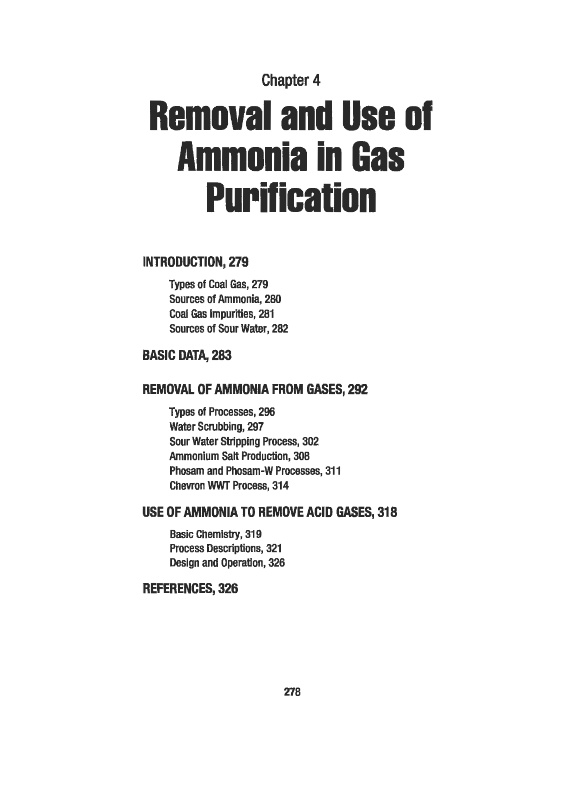 Chapter 4

Removal and Use of Ammonia in Gas Purification

INTRODUCTION, 279

Types of Coal Gas, 279
Sources of Ammonia, 280
Coal Gas Impurities, 281
Sources of Sour Water, 282

BASIC DATA, 283

REMOVAL OF AMMONIA FROM GASES, 292

Types of Processes, 296
Water Scrubbing, 297
Sour Water Stripping Process, 302
Ammonium Salt Production, 308
Phosam and Phosam-W Processes, 311
Chevron WWT Process, 314

USE OF AMMONIA TO REMOVE ACID GASES, 318

Basic Chemistry, 319
Process Descriptions, 321
Design and Operation, 326

REFERENCES, 326

278